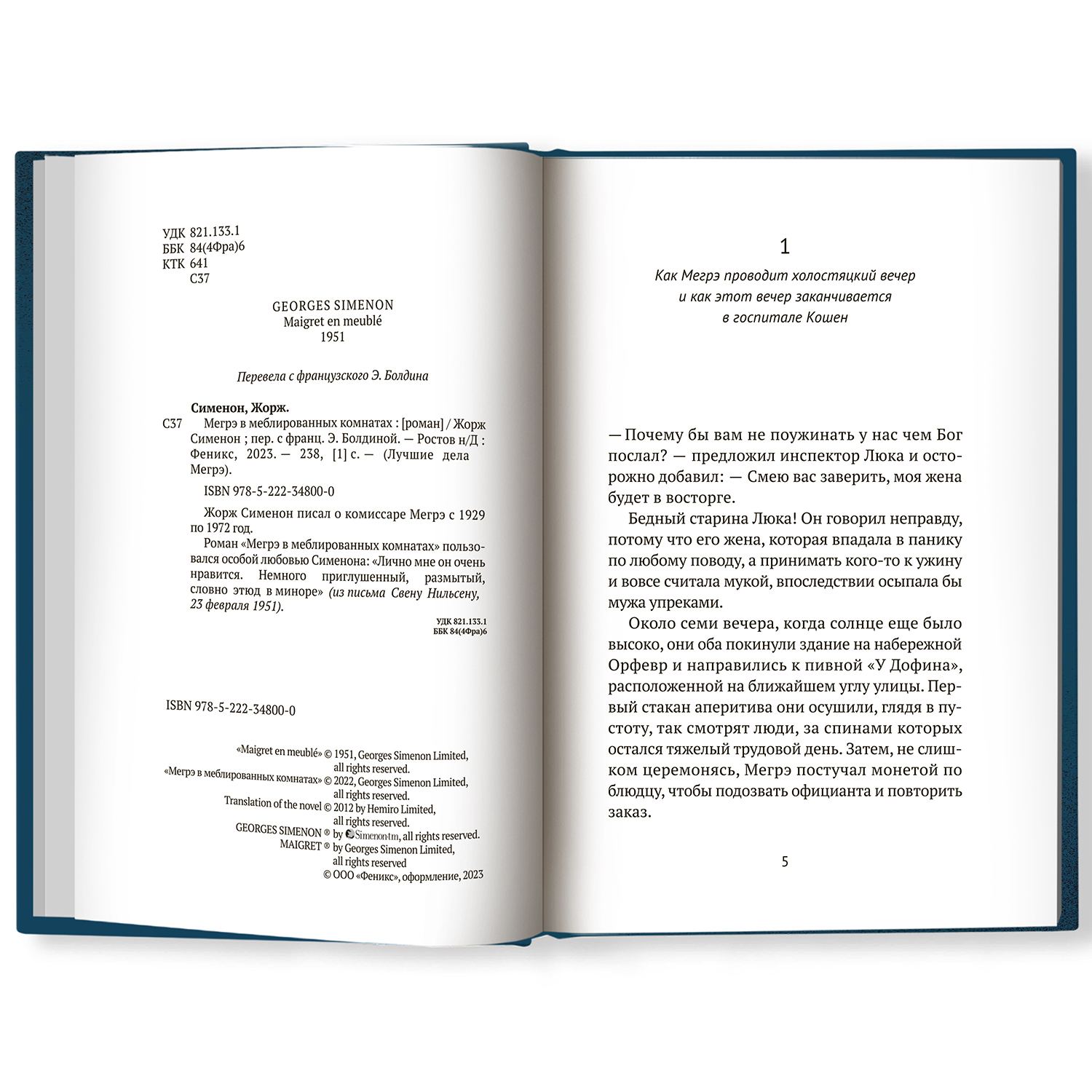 УДК 821.133.1
ББК 84(4Фра)6
КТК 641
С37

GEORGES SIMENON
Maigret en meublé
1951

Перевела с французского Э. Болдина

Сименон, Жорж.
С37 Мегрэ в меблированных комнатах : [роман] / Жорж Сименон ; пер. с франц. Э. Болдиной. — Ростов н/Д : Феникс, 2023. — 238, [1] с. — (Лучшие дела Мегрэ).

ISBN 978-5-222-34800-0

Жорж Сименон писал о комиссаре Мегрэ с 1929 по 1972 год.

Роман «Мегрэ в меблированных комнатах» пользовался особой любовью Сименона: «Лично мне он очень нравится. Немного приглушенный, размытый, словно этюд в миноре» (из письма Свену Нильсену, 23 февраля 1951).

УДК 821.133.1
ББК 84(4Фра)6

ISBN 978-5-222-34800-0

«Maigret en meublé» © 1951, Georges Simenon Limited, all rights reserved.
«Мегрэ в меблированных комнатах» © 2022, Georges Simenon Limited, all rights reserved.
Translation of the novel © 2012 by Hemiro Limited, all rights reserved.
GEORGES SIMENON ® by Simenon.tm, all rights reserved.
MAIGRET ® by Georges Simenon Limited, all rights reserved
© ООО «Феникс», оформление, 2023

1

Как Мегрэ проводит холостяцкий вечер и как этот вечер заканчивается в госпитале Кошен

— Почему бы вам не поужинать у нас чем Бог послал? — предложил инспектор Люка и осторожно добавил: — Смею вас заверить, моя жена будет в восторге.

Бедный старина Люка! Он говорил неправду, потому что его жена, которая впадала в панику по любому поводу, а принимать кого-то к ужину и вовсе считала мукой, впоследствии осыпала бы мужа упреками.

Около семи вечера, когда солнце еще было высоко, они оба покинули здание на набережной Орфевр и направились к пивной «У Дофина», расположенной на ближайшем углу улицы. Первый стакан аперитива они осушили, глядя в пустоту, так смотрят люди, за спинами которых остался тяжелый трудовой день. Затем, не слишком церемонясь, Мегрэ постучал монетой по блюдцу, чтобы подозвать официанта и повторить заказ.

5